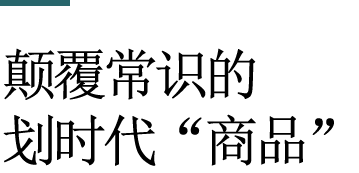 颠覆常识的
划时代“商品”